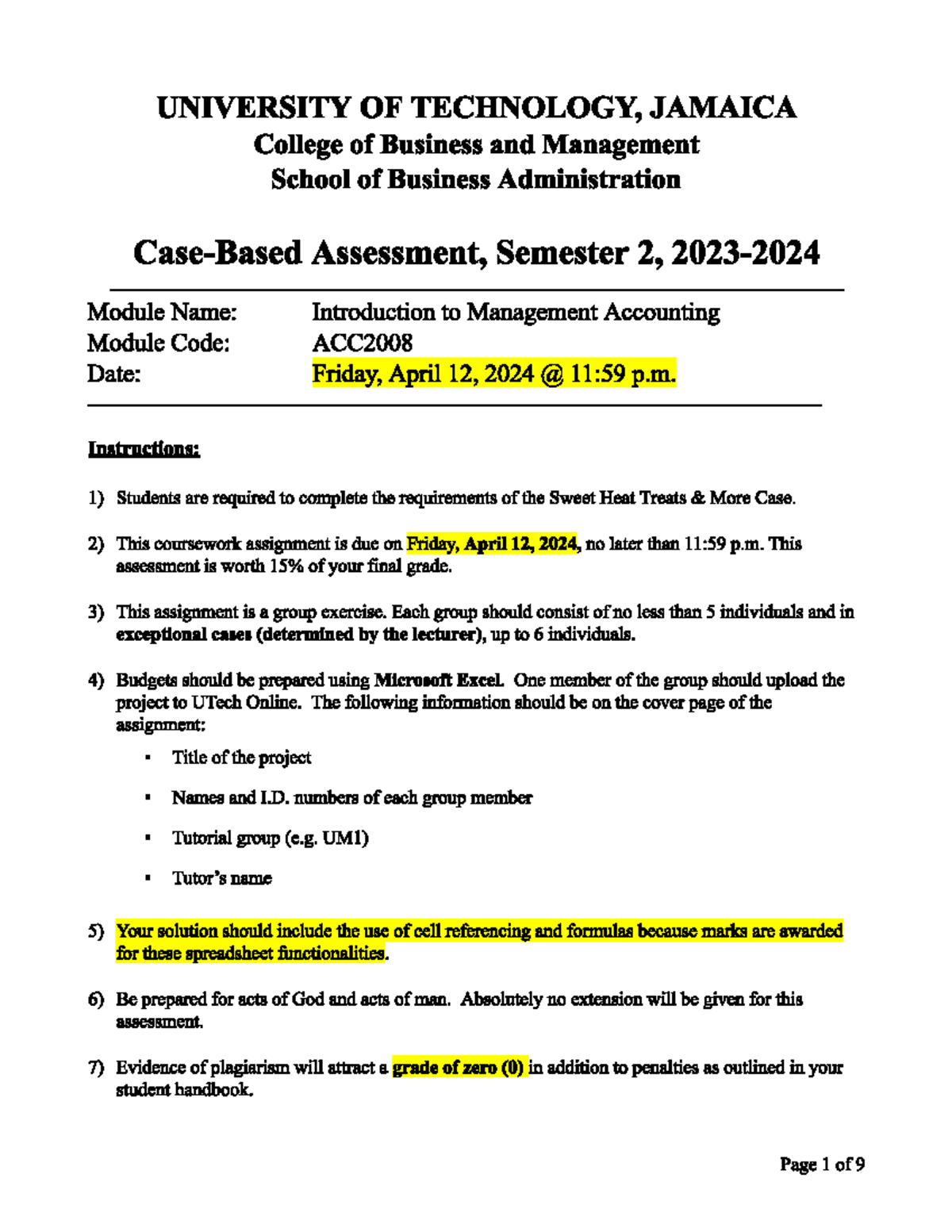 UNIVERSITY OF TECHNOLOGY, JAMAICA
College of Business and Management
School of Business Administration

Case-Based Assessment, Semester 2, 2023-2024

Module Name: Introduction to Management Accounting
Module Code: ACC2008
Date: Friday, April 12, 2024 @ 11:59 p.m.

Instructions:

1) Students are required to complete the requirements of the Sweet Heat Treats & More Case.

2) This coursework assignment is due on Friday, April 12, 2024, no later than 11:59 p.m. This assessment is worth 15% of your final grade.

3) This assignment is a group exercise. Each group should consist of no less than 5 individuals and in exceptional cases (determined by the lecturer), up to 6 individuals.

4) Budgets should be prepared using Microsoft Excel. One member of the group should upload the project to UTech Online. The following information should be on the cover page of the assignment:

▪ Title of the project

▪ Names and I.D. numbers of each group member

▪ Tutorial group (e.g. UM1)

▪ Tutor's name

5) Your solution should include the use of cell referencing and formulas because marks are awarded for these spreadsheet functionalities.

6) Be prepared for acts of God and acts of man. Absolutely no extension will be given for this assessment.

7) Evidence of plagiarism will attract a grade of zero (0) in addition to penalties as outlined in your student handbook.

Page 1 of 9